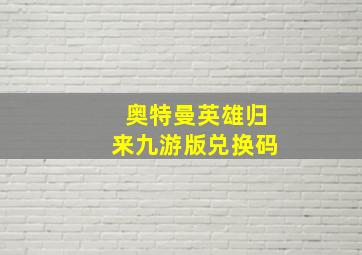 奥特曼英雄归来九游版兑换码